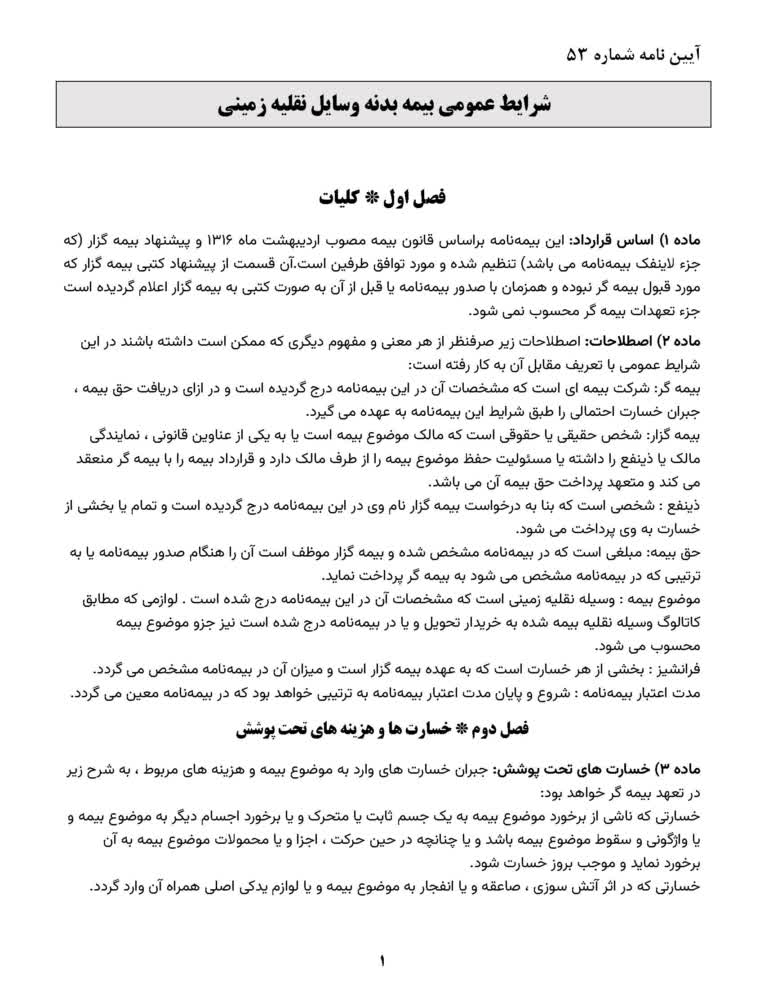 آیین نامه شماره ۵۳

شرایط عمومی بیمه بدنه وسایل نقلیه زمینی

فصل اول * کلیات

ماده ۱) اساس قرارداد: این بیمه‌نامه براساس قانون بیمه مصوب اردیبهشت ماه ۱۳۱۶ و پیشنهاد بیمه گزار (که جزء لاینفک بیمه‌نامه می باشد) تنظیم شده و مورد توافق طرفین است.آن قسمت از پیشنهاد کتبی بیمه گزار که مورد قبول بیمه گر نبوده و همزمان با صدور بیمه‌نامه یا قبل از آن به صورت کتبی به بیمه گزار اعلام گردیده است جزء تعهدات بیمه گر محسوب نمی شود.

ماده ۲) اصطلاحات: اصطلاحات زیر صرفنظر از هر معنی و مفهوم دیگری که ممکن است داشته باشند در این شرایط عمومی با تعریف مقابل آن به کار رفته است:

بیمه گر: شرکت بیمه ای است که مشخصات آن در این بیمه‌نامه درج گردیده است و در ازای دریافت حق بیمه ، جبران خسارت احتمالی را طبق شرایط این بیمه‌نامه به عهده می گیرد.

بیمه گزار: شخص حقیقی یا حقوقی است که مالک موضوع بیمه است یا به یکی از عناوین قانونی ، نمایندگی مالک یا ذینفع را داشته یا مسئولیت حفظ موضوع بیمه را از طرف مالک دارد و قرارداد بیمه را با بیمه گر منعقد می کند و متعهد پرداخت حق بیمه آن می باشد.

ذینفع : شخصی است که بنا به درخواست بیمه گزار نام وی در این بیمه‌نامه درج گردیده است و تمام یا بخشی از خسارت به وی پرداخت می شود.

حق بیمه: مبلغی است که در بیمه‌نامه مشخص شده و بیمه گزار موظف است آن را هنگام صدور بیمه‌نامه یا به ترتیبی که در بیمه‌نامه مشخص می شود به بیمه گر پرداخت نماید.

موضوع بیمه : وسیله نقلیه زمینی است که مشخصات آن در این بیمه‌نامه درج شده است . لوازمی که مطابق کاتالوگ وسیله نقلیه بیمه شده به خریدار تحویل و یا در بیمه‌نامه درج شده است نیز جزو موضوع بیمه محسوب می شود.

فرانشیز: بخشی از هر خسارت است که به عهده بیمه گزار است و میزان آن در بیمه‌نامه مشخص می گردد.

مدت اعتبار بیمه‌نامه : شروع و پایان مدت اعتبار بیمه‌نامه به ترتیبی خواهد بود که در بیمه‌نامه معین می گردد.

فصل دوم * خسارت ها و هزینه های تحت پوشش

ماده ۳) خسارت های تحت پوشش: جبران خسارت های وارد به موضوع بیمه و هزینه های مربوط ، به شرح زیر در تعهد بیمه گر خواهد بود:

خسارتی که ناشی از برخورد موضوع بیمه به یک جسم ثابت یا متحرک و یا برخورد اجسام دیگر به موضوع بیمه و یا واژگونی و سقوط موضوع بیمه باشد و یا چنانچه در حین حرکت ، اجزا و یا محمولات موضوع بیمه به آن برخورد نماید و موجب بروز خسارت شود.

خسارتی که در اثر آتش سوزی ، صاعقه و یا انفجار به موضوع بیمه و یا لوازم یدکی اصلی همراه آن وارد گردد.

۱